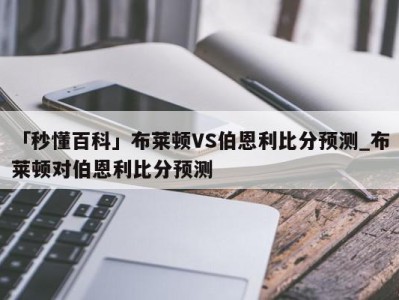 「秒懂百科」布莱顿VS伯恩利比分预测_布莱顿对伯恩利比分预测